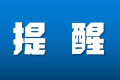 提 醒